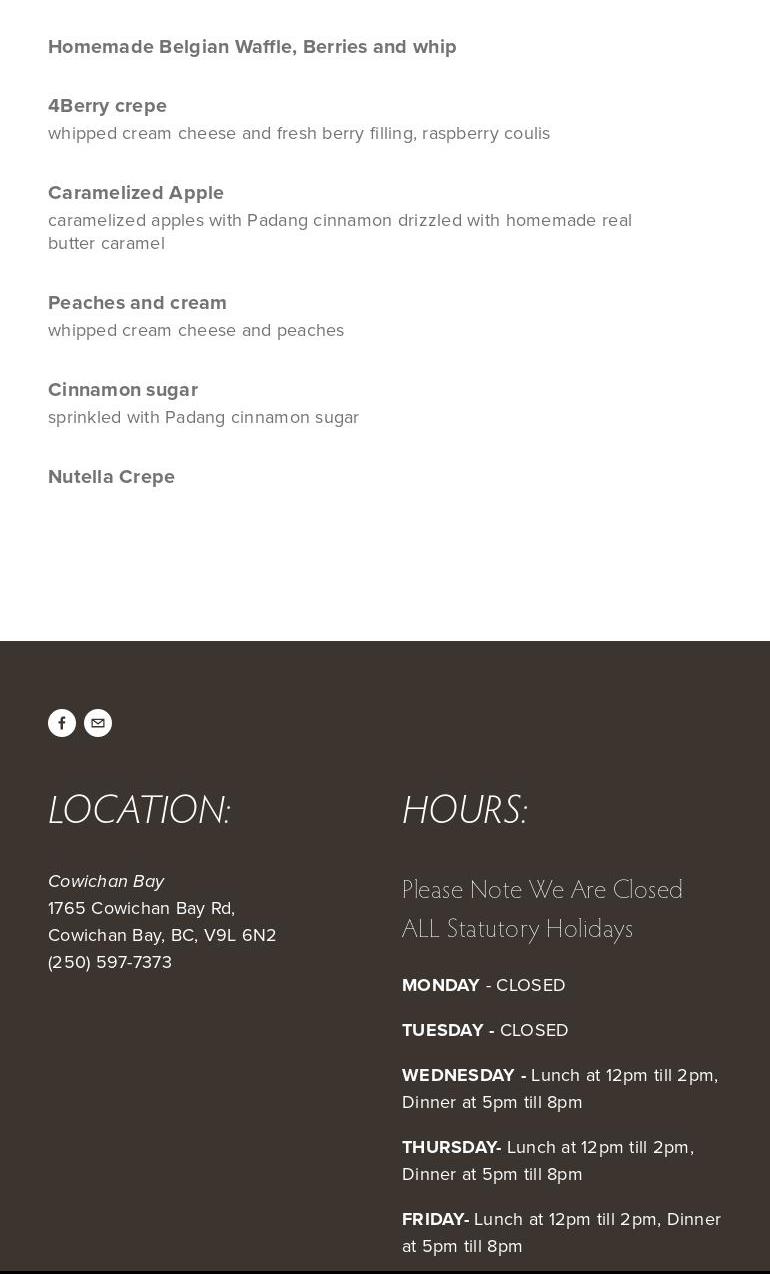 Homemade Belgian Waffle, Berries and whip

4Berry crepe
whipped cream cheese and fresh berry filling, raspberry coulis

Caramelized Apple
caramelized apples with Padang cinnamon drizzled with homemade real butter caramel

Peaches and cream
whipped cream cheese and peaches

Cinnamon sugar
sprinkled with Padang cinnamon sugar

Nutella Crepe

LOCATION:

Cowichan Bay
1765 Cowichan Bay Rd,
Cowichan Bay, BC, V9L 6N2
(250) 597-7373

HOURS:

Please Note We Are Closed ALL Statutory Holidays

MONDAY - CLOSED

TUESDAY - CLOSED

WEDNESDAY - Lunch at 12pm till 2pm, Dinner at 5pm till 8pm

THURSDAY- Lunch at 12pm till 2pm, Dinner at 5pm till 8pm

FRIDAY- Lunch at 12pm till 2pm, Dinner at 5pm till 8pm